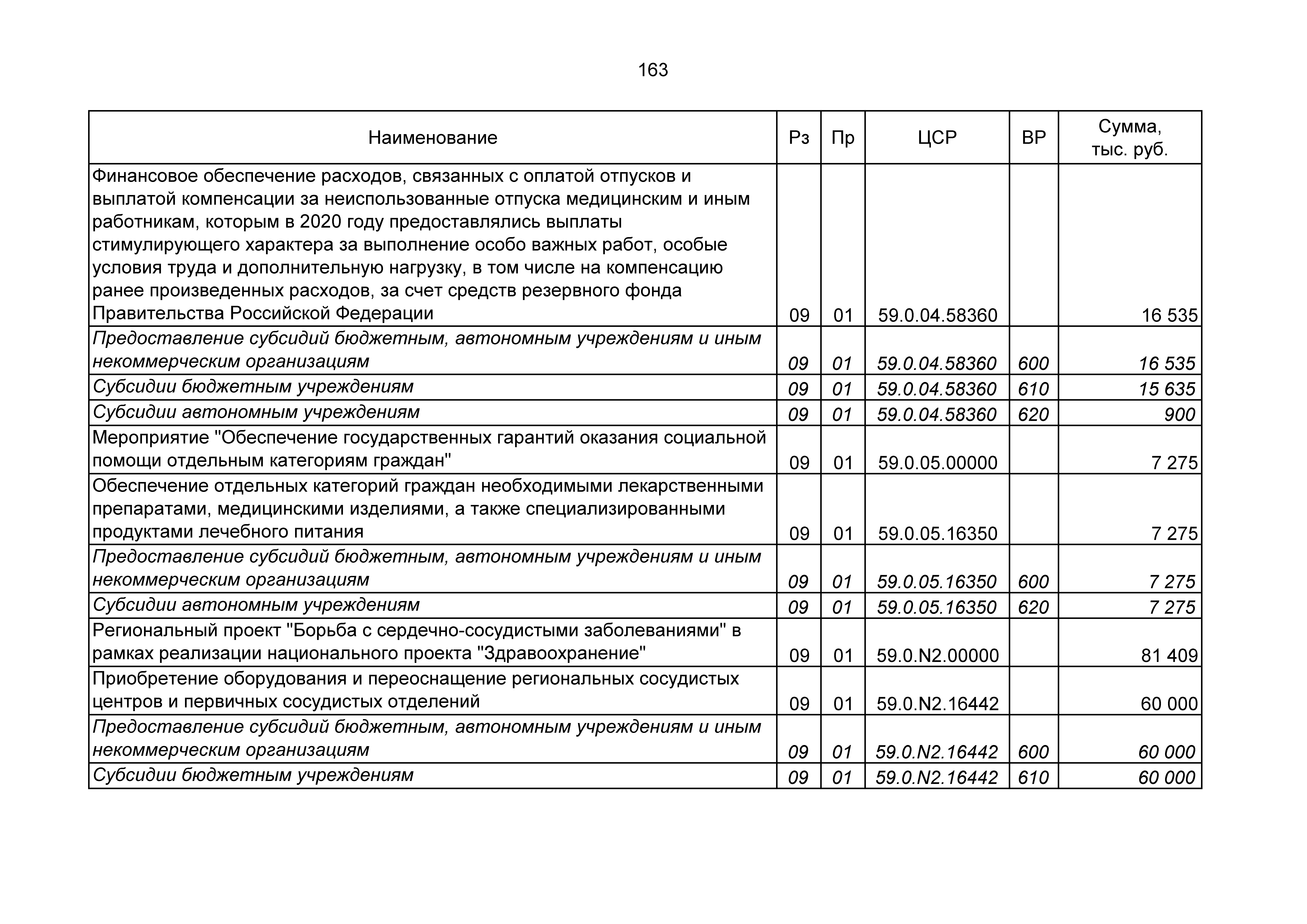 163

| Наименование | Рз | Пр | ЦСР | ВР | Сумма, тыс. руб. |
|---|---|---|---|---|---|
| Финансовое обеспечение расходов, связанных с оплатой отпусков и выплатой компенсации за неиспользованные отпуска медицинским и иным работникам, которым в 2020 году предоставлялись выплаты стимулирующего характера за выполнение особо важных работ, особые условия труда и дополнительную нагрузку, в том числе на компенсацию ранее произведенных расходов, за счет средств резервного фонда Правительства Российской Федерации | 09 | 01 | 59.0.04.58360 | | 16 535 |
| Предоставление субсидий бюджетным, автономным учреждениям и иным некоммерческим организациям | 09 | 01 | 59.0.04.58360 | 600 | 16 535 |
| Субсидии бюджетным учреждениям | 09 | 01 | 59.0.04.58360 | 610 | 15 635 |
| Субсидии автономным учреждениям | 09 | 01 | 59.0.04.58360 | 620 | 900 |
| Мероприятие "Обеспечение государственных гарантий оказания социальной помощи отдельным категориям граждан" | 09 | 01 | 59.0.05.00000 | | 7 275 |
| Обеспечение отдельных категорий граждан необходимыми лекарственными препаратами, медицинскими изделиями, а также специализированными продуктами лечебного питания | 09 | 01 | 59.0.05.16350 | | 7 275 |
| Предоставление субсидий бюджетным, автономным учреждениям и иным некоммерческим организациям | 09 | 01 | 59.0.05.16350 | 600 | 7 275 |
| Субсидии автономным учреждениям | 09 | 01 | 59.0.05.16350 | 620 | 7 275 |
| Региональный проект "Борьба с сердечно-сосудистыми заболеваниями" в рамках реализации национального проекта "Здравоохранение" | 09 | 01 | 59.0.N2.00000 | | 81 409 |
| Приобретение оборудования и переоснащение региональных сосудистых центров и первичных сосудистых отделений | 09 | 01 | 59.0.N2.16442 | | 60 000 |
| Предоставление субсидий бюджетным, автономным учреждениям и иным некоммерческим организациям | 09 | 01 | 59.0.N2.16442 | 600 | 60 000 |
| Субсидии бюджетным учреждениям | 09 | 01 | 59.0.N2.16442 | 610 | 60 000 |